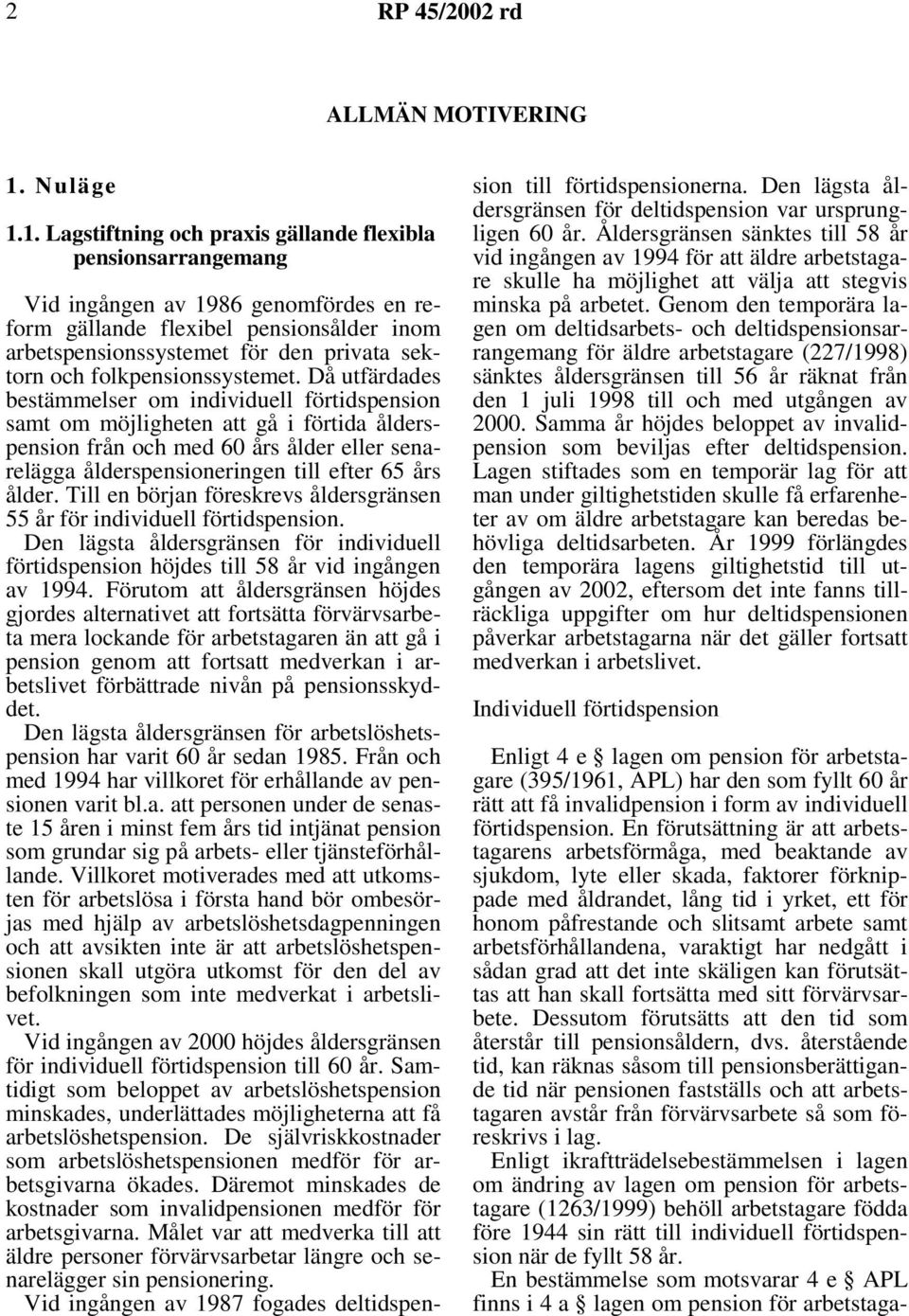 2 RP 45/2002 rd

ALLMÄN MOTIVERING

1. Nuläge

1.1. Lagstiftning och praxis gällande flexibla pensionsarrangemang

Vid ingången av 1986 genomfördes en reform gällande flexibel pensionsålder inom arbetspensionssystemet för den privata sektorn och folkpensionssystemet. Då utfärdades bestämmelser om individuell förtidspension samt om möjligheten att gå i förtida ålderspension från och med 60 års ålder eller senarelägga ålderspensioneringen till efter 65 års ålder. Till en början föreskrevs åldersgränsen 55 år för individuell förtidspension.

Den lägsta åldersgränsen för individuell förtidspension höjdes till 58 år vid ingången av 1994. Förutom att åldersgränsen höjdes gjordes alternativet att fortsätta förvärvsarbeta mera lockande för arbetstagaren än att gå i pension genom att fortsatt medverkan i arbetslivet förbättrade nivån på pensionsskyddet.

Den lägsta åldersgränsen för arbetslöshetspension har varit 60 år sedan 1985. Från och med 1994 har villkoret för erhållande av pensionen varit bl.a. att personen under de senaste 15 åren i minst fem års tid intjänat pension som grundar sig på arbets- eller tjänsteförhållande. Villkoret motiverades med att utkomsten för arbetslösa i första hand bör ombesörjas med hjälp av arbetslöshetsdagpenningen och att avsikten inte är att arbetslöshetspensionen skall utgöra utkomst för den del av befolkningen som inte medverkat i arbetslivet.

Vid ingången av 2000 höjdes åldersgränsen för individuell förtidspension till 60 år. Samtidigt som beloppet av arbetslöshetspension minskades, underlättades möjligheterna att få arbetslöshetspension. De självriskkostnader som arbetslöshetspensionen medför för arbetsgivarna ökades. Däremot minskades de kostnader som invalidpensionen medför för arbetsgivarna. Målet var att medverka till att äldre personer förvärvsarbetar längre och senarelägger sin pensionering.

Vid ingången av 1987 fogades deltidspension till förtidspensionerna. Den lägsta åldersgränsen för deltidspension var ursprungligen 60 år. Åldersgränsen sänktes till 58 år vid ingången av 1994 för att äldre arbetstagare skulle ha möjlighet att välja att stegvis minska på arbetet. Genom den temporära lagen om deltidsarbets- och deltidspensionsarrangemang för äldre arbetstagare (227/1998) sänktes åldersgränsen till 56 år räknat från den 1 juli 1998 till och med utgången av 2000. Samma år höjdes beloppet av invalidpension som beviljas efter deltidspension. Lagen stiftades som en temporär lag för att man under giltighetstiden skulle få erfarenheter av om äldre arbetstagare kan beredas behövliga deltidsarbeten. År 1999 förlängdes den temporära lagens giltighetstid till utgången av 2002, eftersom det inte fanns tillräckliga uppgifter om hur deltidspensionen påverkar arbetstagarna när det gäller fortsatt medverkan i arbetslivet.

Individuell förtidspension

Enligt 4 e § lagen om pension för arbetstagare (395/1961, APL) har den som fyllt 60 år rätt att få invalidpension i form av individuell förtidspension. En förutsättning är att arbetstagarens arbetsförmåga, med beaktande av sjukdom, lyte eller skada, faktorer förknippade med åldrandet, lång tid i yrket, ett för honom påfrestande och slitsamt arbete samt arbetsförhållandena, varaktigt har nedgått i sådan grad att det inte skäligen kan förutsättas att han skall fortsätta med sitt förvärvsarbete. Dessutom förutsätts att den tid som återstår till pensionsåldern, dvs. återstående tid, kan räknas såsom till pensionsberättigande tid när pensionen fastställs och att arbetstagaren avstår från förvärvsarbete så som föreskrivs i lag.

Enligt ikraftträdelsebestämmelsen i lagen om ändring av lagen om pension för arbetstagare (1263/1999) behöll arbetstagare födda före 1944 sin rätt till individuell förtidspension när de fyllt 58 år.

En bestämmelse som motsvarar 4 e § APL finns i 4 a § lagen om pension för arbetstaga-